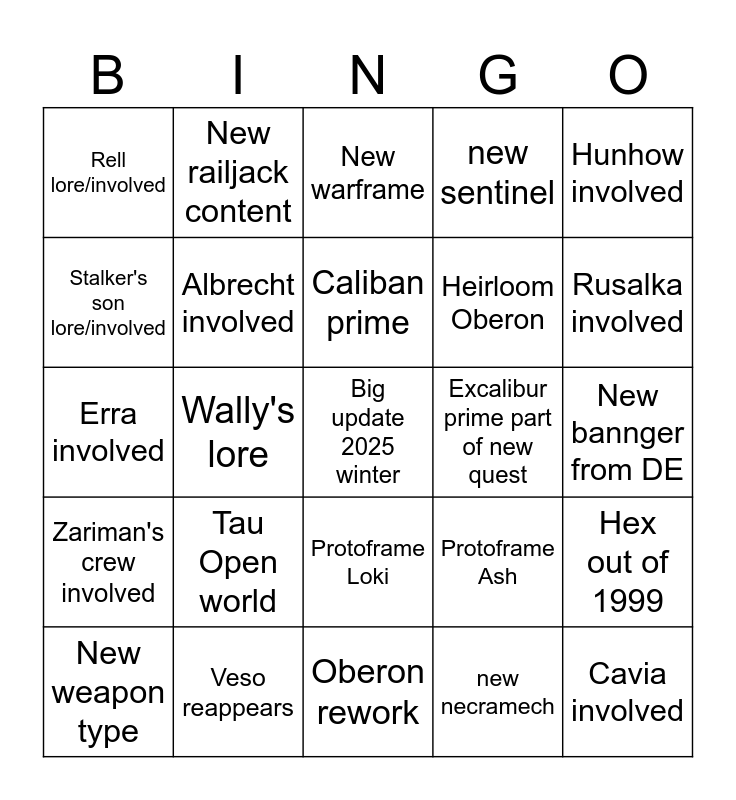 | B | I | N | G | O |
|---|---|---|---|---|
| Rell lore/involved | New railjack content | New warframe | new sentinel | Hunhow involved |
| Stalker's son lore/involved | Albrecht involved | Caliban prime | Heirloom Oberon | Rusalka involved |
| Erra involved | Wally's lore | Big update 2025 winter | Excalibur prime part of new quest | New bannger from DE |
| Zariman's crew involved | Tau Open world | Protoframe Loki | Protoframe Ash | Hex out of 1999 |
| New weapon type | Veso reappears | Oberon rework | new necramech | Cavia involved |